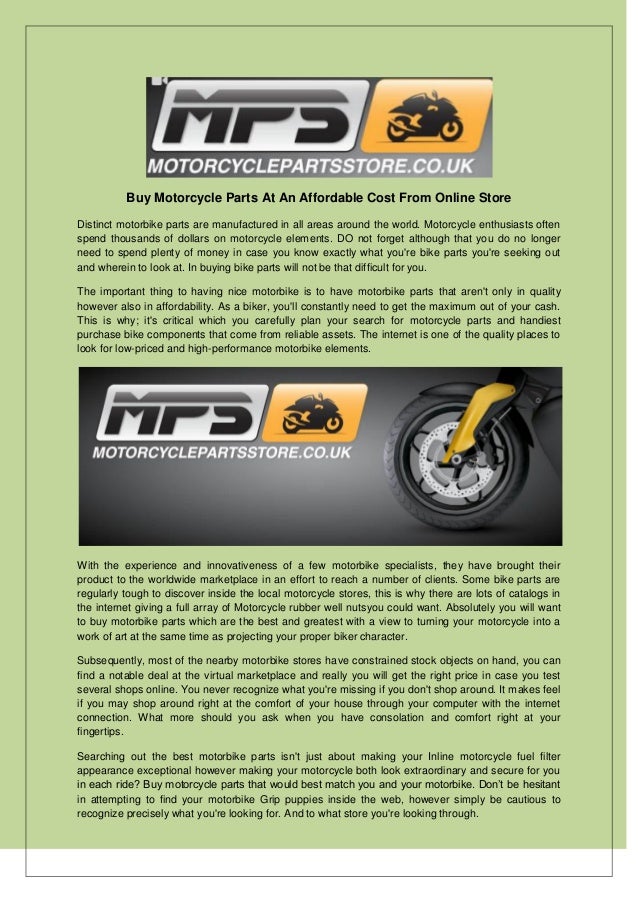 MPS
MOTORCYCLEPARTSSTORE.CO.UK

Buy Motorcycle Parts At An Affordable Cost From Online Store

Distinct motorbike parts are manufactured in all areas around the world. Motorcycle enthusiasts often spend thousands of dollars on motorcycle elements. DO not forget although that you do no longer need to spend plenty of money in case you know exactly what you're bike parts you're seeking out and wherein to look at. In buying bike parts will not be that difficult for you.

The important thing to having nice motorbike is to have motorbike parts that aren't only in quality however also in affordability. As a biker, you'll constantly need to get the maximum out of your cash. This is why; it's critical which you carefully plan your search for motorcycle parts and handiest purchase bike components that come from reliable assets. The internet is one of the quality places to look for low-priced and high-performance motorbike elements.

MPS
MOTORCYCLEPARTSSTORE.CO.UK

With the experience and innovativeness of a few motorbike specialists, they have brought their product to the worldwide marketplace in an effort to reach a number of clients. Some bike parts are regularly tough to discover inside the local motorcycle stores, this is why there are lots of catalogs in the internet giving a full array of Motorcycle rubber well nutsyou could want. Absolutely you will want to buy motorbike parts which are the best and greatest with a view to turning your motorcycle into a work of art at the same time as projecting your proper biker character.

Subsequently, most of the nearby motorbike stores have constrained stock objects on hand, you can find a notable deal at the virtual marketplace and really you will get the right price in case you test several shops online. You never recognize what you're missing if you don't shop around. It makes feel if you may shop around right at the comfort of your house through your computer with the internet connection. What more should you ask when you have consolation and comfort right at your fingertips.

Searching out the best motorbike parts isn't just about making your Inline motorcycle fuel filter appearance exceptional however making your motorcycle both look extraordinary and secure for you in each ride? Buy motorcycle parts that would best match you and your motorbike. Don't be hesitant in attempting to find your motorbike Grip puppies inside the web, however simply be cautious to recognize precisely what you're looking for. And to what store you're looking through.